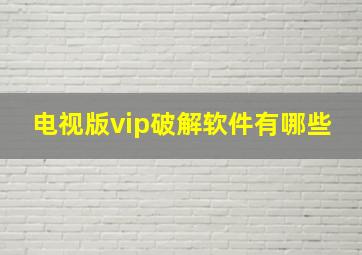 电视版vip破解软件有哪些